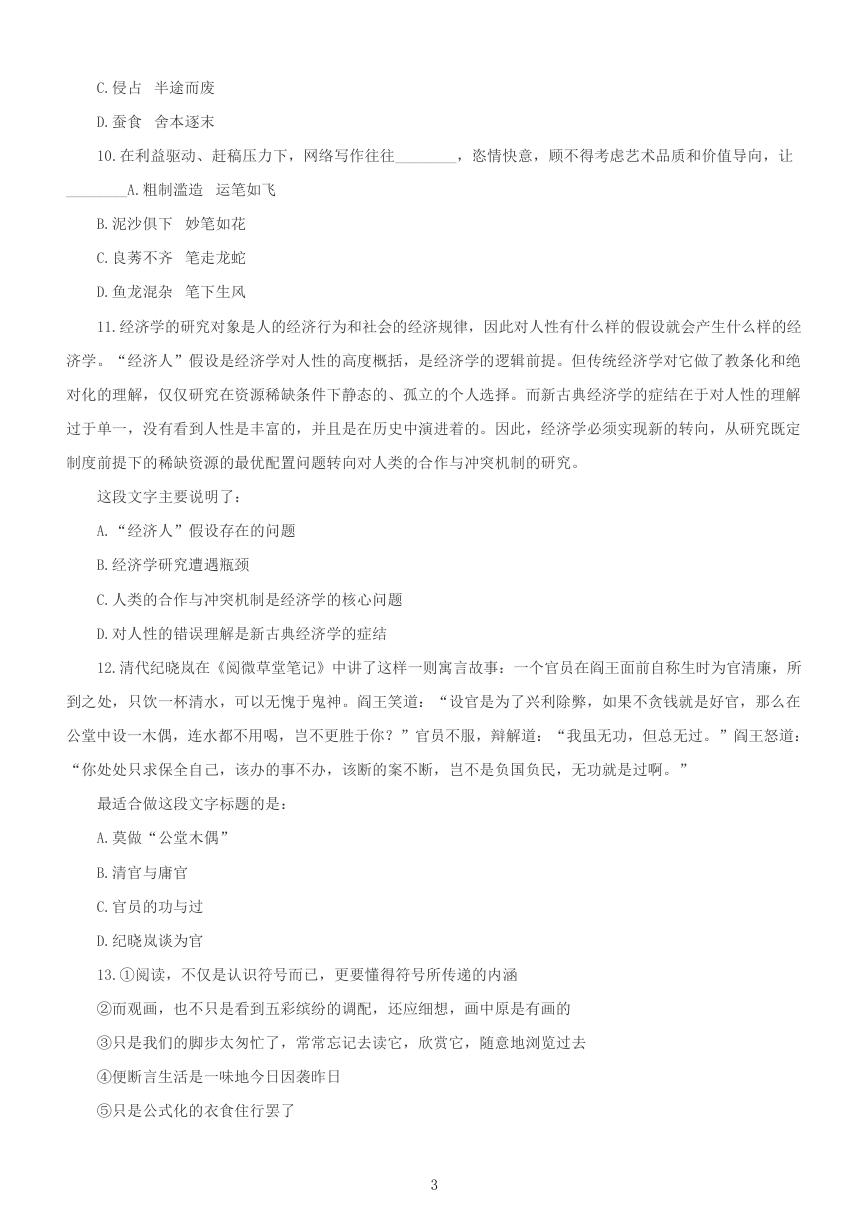 C.侵占　半途而废

D.蚕食　舍本逐末

10.在利益驱动、赶稿压力下，网络写作往往________，恣情快意，顾不得考虑艺术品质和价值导向，让________A.粗制滥造　运笔如飞

B.泥沙俱下　妙笔如花

C.良莠不齐　笔走龙蛇

D.鱼龙混杂　笔下生风

11.经济学的研究对象是人的经济行为和社会的经济规律，因此对人性有什么样的假设就会产生什么样的经济学。“经济人”假设是经济学对人性的高度概括，是经济学的逻辑前提。但传统经济学对它做了教条化和绝对化的理解，仅仅研究在资源稀缺条件下静态的、孤立的个人选择。而新古典经济学的症结在于对人性的理解过于单一，没有看到人性是丰富的，并且是在历史中演进着的。因此，经济学必须实现新的转向，从研究既定制度前提下的稀缺资源的最优配置问题转向对人类的合作与冲突机制的研究。

这段文字主要说明了：

A.“经济人”假设存在的问题

B.经济学研究遭遇瓶颈

C.人类的合作与冲突机制是经济学的核心问题

D.对人性的错误理解是新古典经济学的症结

12.清代纪晓岚在《阅微草堂笔记》中讲了这样一则寓言故事：一个官员在阎王面前自称生时为官清廉，所到之处，只饮一杯清水，可以无愧于鬼神。阎王笑道：“设官是为了兴利除弊，如果不贪钱就是好官，那么在公堂中设一木偶，连水都不用喝，岂不更胜于你？”官员不服，辩解道：“我虽无功，但总无过。”阎王怒道：“你处处只求保全自己，该办的事不办，该断的案不断，岂不是负国负民，无功就是过啊。”

最适合做这段文字标题的是：

A.莫做“公堂木偶”

B.清官与庸官

C.官员的功与过

D.纪晓岚谈为官

13.①阅读，不仅是认识符号而已，更要懂得符号所传递的内涵

②而观画，也不只是看到五彩缤纷的调配，还应细想，画中原是有画的

③只是我们的脚步太匆忙了，常常忘记去读它，欣赏它，随意地浏览过去

④便断言生活是一味地今日因袭昨日

⑤只是公式化的衣食住行罢了

3